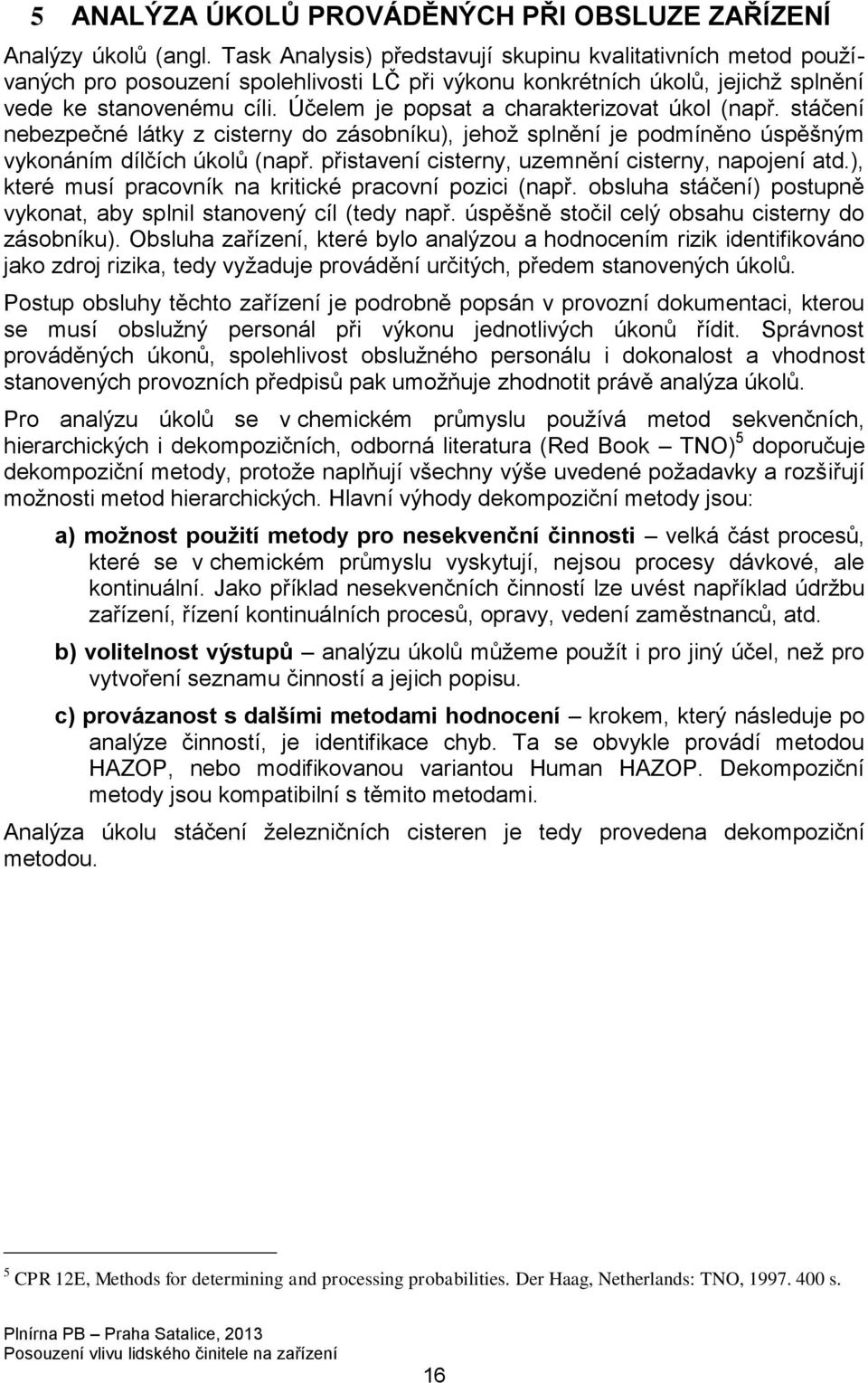 5 ANALÝZA ÚKOLŮ PROVÁDĚNÝCH PŘI OBSLUZE ZAŘÍZENÍ

Analýzy úkolů (angl. Task Analysis) představují skupinu kvalitativních metod používaných pro posouzení spolehlivosti LČ při výkonu konkrétních úkolů, jejichž splnění vede ke stanovenému cíli. Účelem je popsat a charakterizovat úkol (např. stáčení nebezpečné látky z cisterny do zásobníku), jehož splnění je podmíněno úspěšným vykonáním dílčích úkolů (např. přistavení cisterny, uzemnění cisterny, napojení atd.), které musí pracovník na kritické pracovní pozici (např. obsluha stáčení) postupně vykonat, aby splnil stanovený cíl (tedy např. úspěšně stočil celý obsahu cisterny do zásobníku). Obsluha zařízení, které bylo analýzou a hodnocením rizik identifikováno jako zdroj rizika, tedy vyžaduje provádění určitých, předem stanovených úkolů.

Postup obsluhy těchto zařízení je podrobně popsán v provozní dokumentaci, kterou se musí obslužný personál při výkonu jednotlivých úkonů řídit. Správnost prováděných úkonů, spolehlivost obslužného personálu i dokonalost a vhodnost stanovených provozních předpisů pak umožňuje zhodnotit právě analýza úkolů.

Pro analýzu úkolů se v chemickém průmyslu používá metod sekvenčních, hierarchických i dekompozičních, odborná literatura (Red Book – TNO)$^5$ doporučuje dekompoziční metody, protože naplňují všechny výše uvedené požadavky a rozšiřují možnosti metod hierarchických. Hlavní výhody dekompoziční metody jsou:

a) možnost použití metody pro nesekvenční činnosti – velká část procesů, které se v chemickém průmyslu vyskytují, nejsou procesy dávkové, ale kontinuální. Jako příklad nesekvenčních činností lze uvést například údržbu zařízení, řízení kontinuálních procesů, opravy, vedení zaměstnanců, atd.

b) volitelnost výstupů – analýzu úkolů můžeme použít i pro jiný účel, než pro vytvoření seznamu činností a jejich popisu.

c) provázanost s dalšími metodami hodnocení – krokem, který následuje po analýze činností, je identifikace chyb. Ta se obvykle provádí metodou HAZOP, nebo modifikovanou variantou Human HAZOP. Dekompoziční metody jsou kompatibilní s těmito metodami.

Analýza úkolu stáčení železničních cisteren je tedy provedena dekompoziční metodou.

$^5$ CPR 12E, Methods for determining and processing probabilities. Der Haag, Netherlands: TNO, 1997. 400 s.

Plnírna PB – Praha Satalice, 2013
Posouzení vlivu lidského činitele na zařízení

16